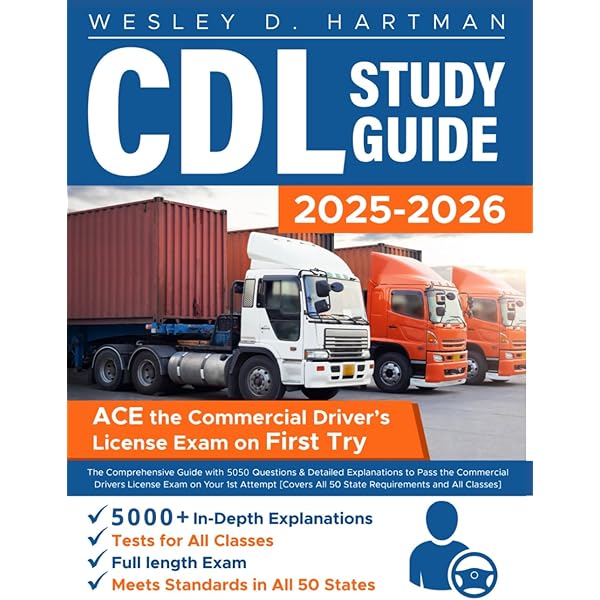 WESLEY D. HARTMAN

CDL STUDY GUIDE

2025-2026

ACE the Commercial Driver's License Exam on First Try

The Comprehensive Guide with 5050 Questions & Detailed Explanations to Pass the Commercial Drivers License Exam on Your 1st Attempt [Covers All 50 State Requirements and All Classes]

✓ 5000+ In-Depth Explanations
✓ Tests for All Classes
✓ Full length Exam
✓ Meets Standards in All 50 States